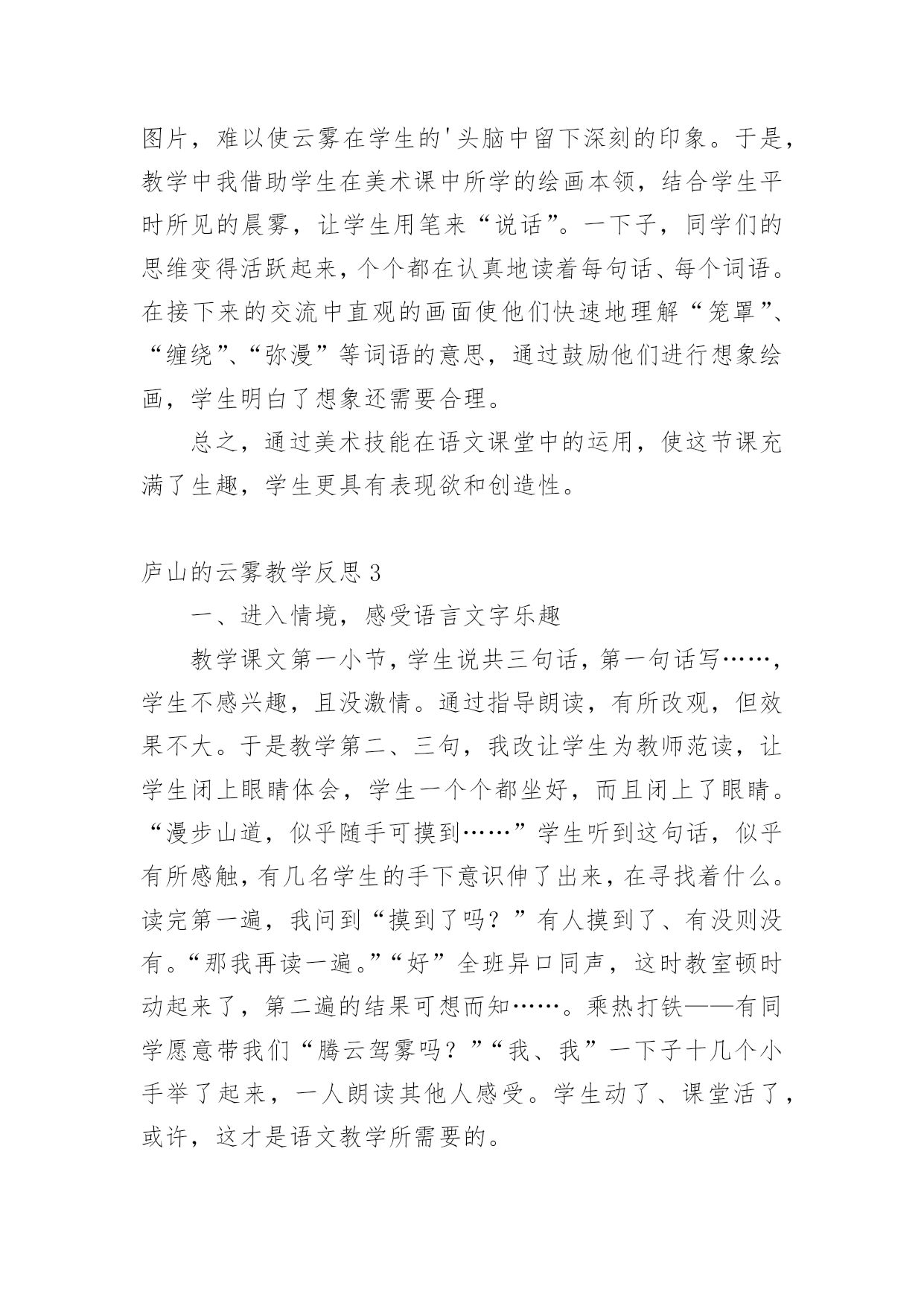 图片，难以使云雾在学生的'头脑中留下深刻的印象。于是，教学中我借助学生在美术课中所学的绘画本领，结合学生平时所见的晨雾，让学生用笔来“说话”。一下子，同学们的思维变得活跃起来，个个都在认真地读着每句话、每个词语。在接下来的交流中直观的画面使他们快速地理解“笼罩”、“缠绕”、“弥漫”等词语的意思，通过鼓励他们进行想象绘画，学生明白了想象还需要合理。

总之，通过美术技能在语文课堂中的运用，使这节课充满了生趣，学生更具有表现欲和创造性。

庐山的云雾教学反思3

一、进入情境，感受语言文字乐趣

教学课文第一小节，学生说共三句话，第一句话写……，学生不感兴趣，且没激情。通过指导朗读，有所改观，但效果不大。于是教学第二、三句，我改让学生为教师范读，让学生闭上眼睛体会，学生一个个都坐好，而且闭上了眼睛。“漫步山道，似乎随手可摸到……”学生听到这句话，似乎有所感触，有几名学生的手下意识伸了出来，在寻找着什么。读完第一遍，我问到“摸到了吗？”有人摸到了、有没则没有。“那我再读一遍。”“好”全班异口同声，这时教室顿时动起来了，第二遍的结果可想而知……。乘热打铁——有同学愿意带我们“腾云驾雾吗？”“我、我”一下子十几个小手举了起来，一人朗读其他人感受。学生动了、课堂活了，或许，这才是语文教学所需要的。